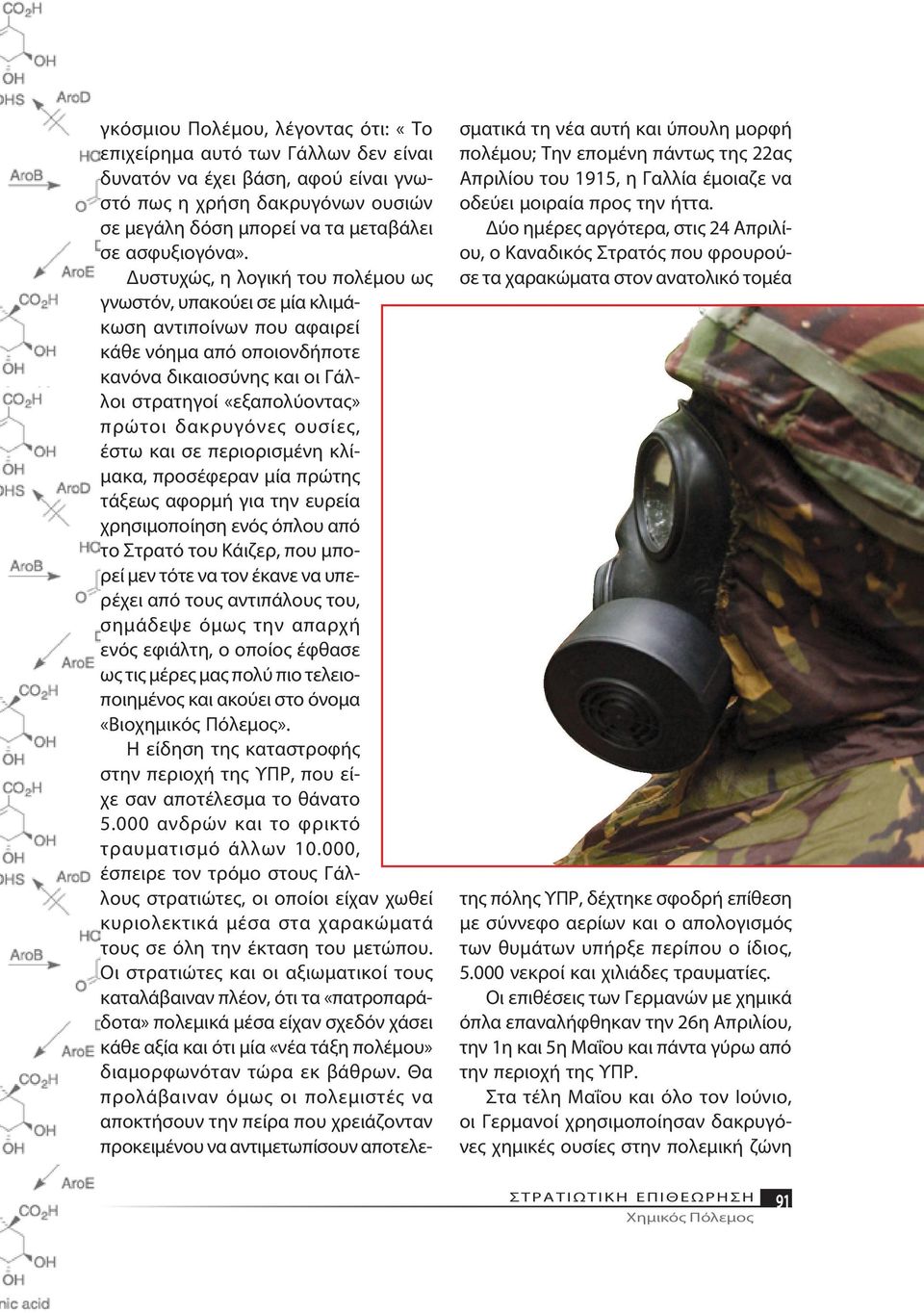 γκόσμιου Πολέμου, λέγοντας ότι: « Το επιχείρημα αυτό των Γάλλων δεν είναι δυνατόν να έχει βάση, αφού είναι γνωστό πως η χρήση δακρυγόνων ουσιών σε μεγάλη δόση μπορεί να τα μεταβάλει σε ασφυξιογόνα».

Δυστυχώς, η λογική του πολέμου ως γνωστόν, υπακούει σε μία κλιμάκωση αντιποίνων που αφαιρεί κάθε νόημα από οποιονδήποτε κανόνα δικαιοσύνης και οι Γάλλοι στρατηγοί «εξαπολύοντας» πρώτοι δακρυγόνες ουσίες, έστω και σε περιορισμένη κλίμακα, προσέφεραν μία πρώτης τάξεως αφορμή για την ευρεία χρησιμοποίηση ενός όπλου από το Στρατό του Κάιζερ, που μπορεί μεν τότε να τον έκανε να υπερέχει από τους αντιπάλους του, σημάδεψε όμως την απαρχή ενός εφιάλτη, ο οποίος έφθασε ως τις μέρες μας πολύ πιο τελειοποιημένος και ακούει στο όνομα «Βιοχημικός Πόλεμος».

Η είδηση της καταστροφής στην περιοχή της ΥΠΡ, που είχε σαν αποτέλεσμα το θάνατο 5.000 ανδρών και το φρικτό τραυματισμό άλλων 10.000, έσπειρε τον τρόμο στους Γάλλους στρατιώτες, οι οποίοι είχαν χωθεί κυριολεκτικά μέσα στα χαρακώματά τους σε όλη την έκταση του μετώπου. Οι στρατιώτες και οι αξιωματικοί τους καταλάβαιναν πλέον, ότι τα «πατροπαράδοτα» πολεμικά μέσα είχαν σχεδόν χάσει κάθε αξία και ότι μία «νέα τάξη πολέμου» διαμορφωνόταν τώρα εκ βάθρων. Θα προλάβαιναν όμως οι πολεμιστές να αποκτήσουν την πείρα που χρειάζονταν προκειμένου να αντιμετωπίσουν αποτελεσματικά τη νέα αυτή και ύπουλη μορφή πολέμου; Την επομένη πάντως της 22ας Απριλίου του 1915, η Γαλλία έμοιαζε να οδεύει μοιραία προς την ήττα.

Δύο ημέρες αργότερα, στις 24 Απριλίου, ο Καναδικός Στρατός που φρουρούσε τα χαρακώματα στον ανατολικό τομέα της πόλης ΥΠΡ, δέχτηκε σφοδρή επίθεση με σύννεφο αερίων και ο απολογισμός των θυμάτων υπήρξε περίπου ο ίδιος, 5.000 νεκροί και χιλιάδες τραυματίες.

Οι επιθέσεις των Γερμανών με χημικά όπλα επαναλήφθηκαν την 26η Απριλίου, την 1η και 5η Μαΐου και πάντα γύρω από την περιοχή της ΥΠΡ.

Στα τέλη Μαΐου και όλο τον Ιούνιο, οι Γερμανοί χρησιμοποίησαν δακρυγόνες χημικές ουσίες στην πολεμική ζώνη

ΣΤΡΑΤΙΩΤΙΚΗ ΕΠΙΘΕΩΡΗΣΗ 91
Χημικός Πόλεμος